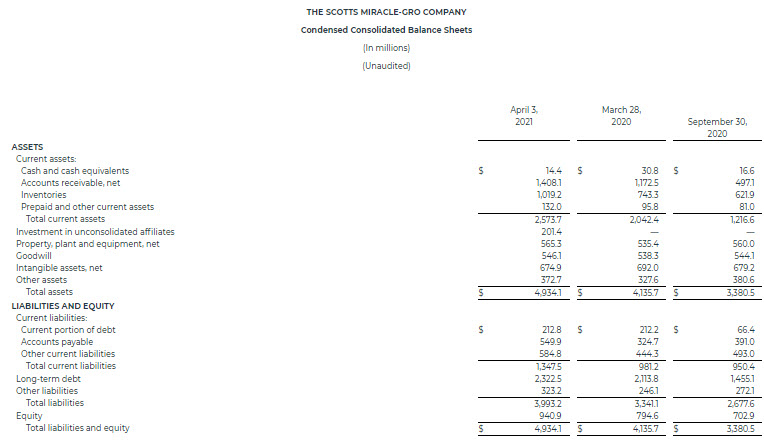 THE SCOTTS MIRACLE-GRO COMPANY

Condensed Consolidated Balance Sheets

(In millions)

(Unaudited)

|  | April 3, 2021 | March 28, 2020 | September 30, 2020 |
|---|---|---|---|
| ASSETS |  |  |  |
| Current assets: |  |  |  |
| Cash and cash equivalents | $ 14.4 | $ 30.8 | $ 16.6 |
| Accounts receivable, net | 1,408.1 | 1,172.5 | 497.1 |
| Inventories | 1,019.2 | 743.3 | 621.9 |
| Prepaid and other current assets | 132.0 | 95.8 | 81.0 |
| Total current assets | 2,573.7 | 2,042.4 | 1,216.6 |
| Investment in unconsolidated affiliates | 201.4 | — | — |
| Property, plant and equipment, net | 565.3 | 535.4 | 560.0 |
| Goodwill | 546.1 | 538.3 | 544.1 |
| Intangible assets, net | 674.9 | 692.0 | 679.2 |
| Other assets | 372.7 | 327.6 | 380.6 |
| Total assets | $ 4,934.1 | $ 4,135.7 | $ 3,380.5 |
| LIABILITIES AND EQUITY |  |  |  |
| Current liabilities: |  |  |  |
| Current portion of debt | $ 212.8 | $ 212.2 | $ 66.4 |
| Accounts payable | 549.9 | 324.7 | 391.0 |
| Other current liabilities | 584.8 | 444.3 | 493.0 |
| Total current liabilities | 1,347.5 | 981.2 | 950.4 |
| Long-term debt | 2,322.5 | 2,113.8 | 1,455.1 |
| Other liabilities | 323.2 | 246.1 | 272.1 |
| Total liabilities | 3,993.2 | 3,341.1 | 2,677.6 |
| Equity | 940.9 | 794.6 | 702.9 |
| Total liabilities and equity | $ 4,934.1 | $ 4,135.7 | $ 3,380.5 |